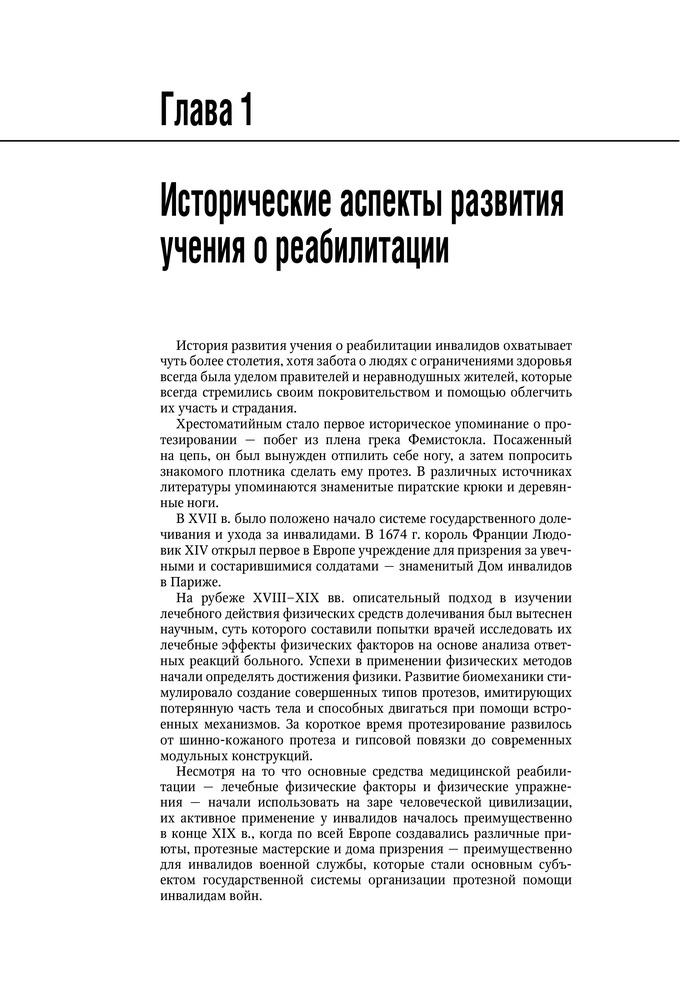 Глава 1

Исторические аспекты развития учения о реабилитации

История развития учения о реабилитации инвалидов охватывает чуть более столетия, хотя забота о людях с ограничениями здоровья всегда была уделом правителей и неравнодушных жителей, которые всегда стремились своим покровительством и помощью облегчить их участь и страдания.

Хрестоматийным стало первое историческое упоминание о протезировании — побег из плена грека Фемистокла. Посаженный на цепь, он был вынужден отпилить себе ногу, а затем попросить знакомого плотника сделать ему протез. В различных источниках литературы упоминаются знаменитые пиратские крюки и деревянные ноги.

В XVII в. было положено начало системе государственного долечивания и ухода за инвалидами. В 1674 г. король Франции Людовик XIV открыл первое в Европе учреждение для призрения за увечными и состарившимися солдатами — знаменитый Дом инвалидов в Париже.

На рубеже XVIII–XIX вв. описательный подход в изучении лечебного действия физических средств долечивания был вытеснен научным, суть которого составили попытки врачей исследовать их лечебные эффекты физических факторов на основе анализа ответных реакций больного. Успехи в применении физических методов начали определять достижения физики. Развитие биомеханики стимулировало создание совершенных типов протезов, имитирующих потерянную часть тела и способных двигаться при помощи встроенных механизмов. За короткое время протезирование развилось от шинно-кожаного протеза и гипсовой повязки до современных модульных конструкций.

Несмотря на то что основные средства медицинской реабилитации — лечебные физические факторы и физические упражнения — начали использовать на заре человеческой цивилизации, их активное применение у инвалидов началось преимущественно в конце XIX в., когда по всей Европе создавались различные приюты, протезные мастерские и дома призрения — преимущественно для инвалидов военной службы, которые стали основным субъектом государственной системы организации протезной помощи инвалидам войн.